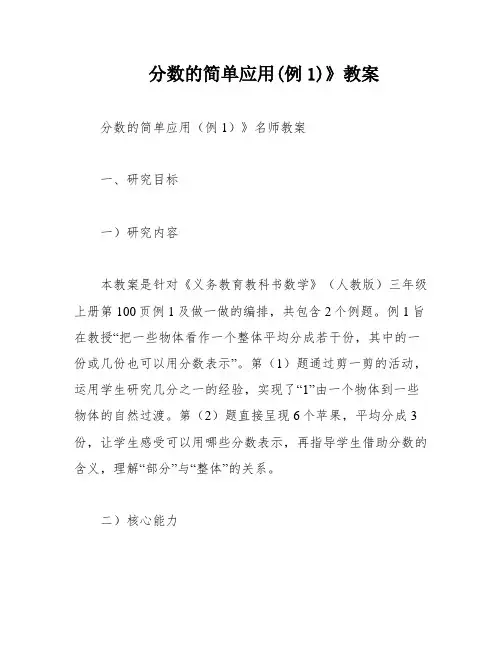 分数的简单应用(例 1)》教案

分数的简单应用（例 1）》名师教案

一、研究目标

一）研究内容

本教案是针对《义务教育教科书数学》（人教版）三年级上册第 100 页例 1 及做一做的编排，共包含 2 个例题。例 1 旨在教授“把一些物体看作一个整体平均分成若干份，其中的一份或几份也可以用分数表示”。第（1）题通过剪一剪的活动，运用学生研究几分之一的经验，实现了“1”由一个物体到一些物体的自然过渡。第（2）题直接呈现 6 个苹果，平均分成 3 份，让学生感受可以用哪些分数表示，再指导学生借助分数的含义，理解“部分”与“整体”的关系。

二）核心能力